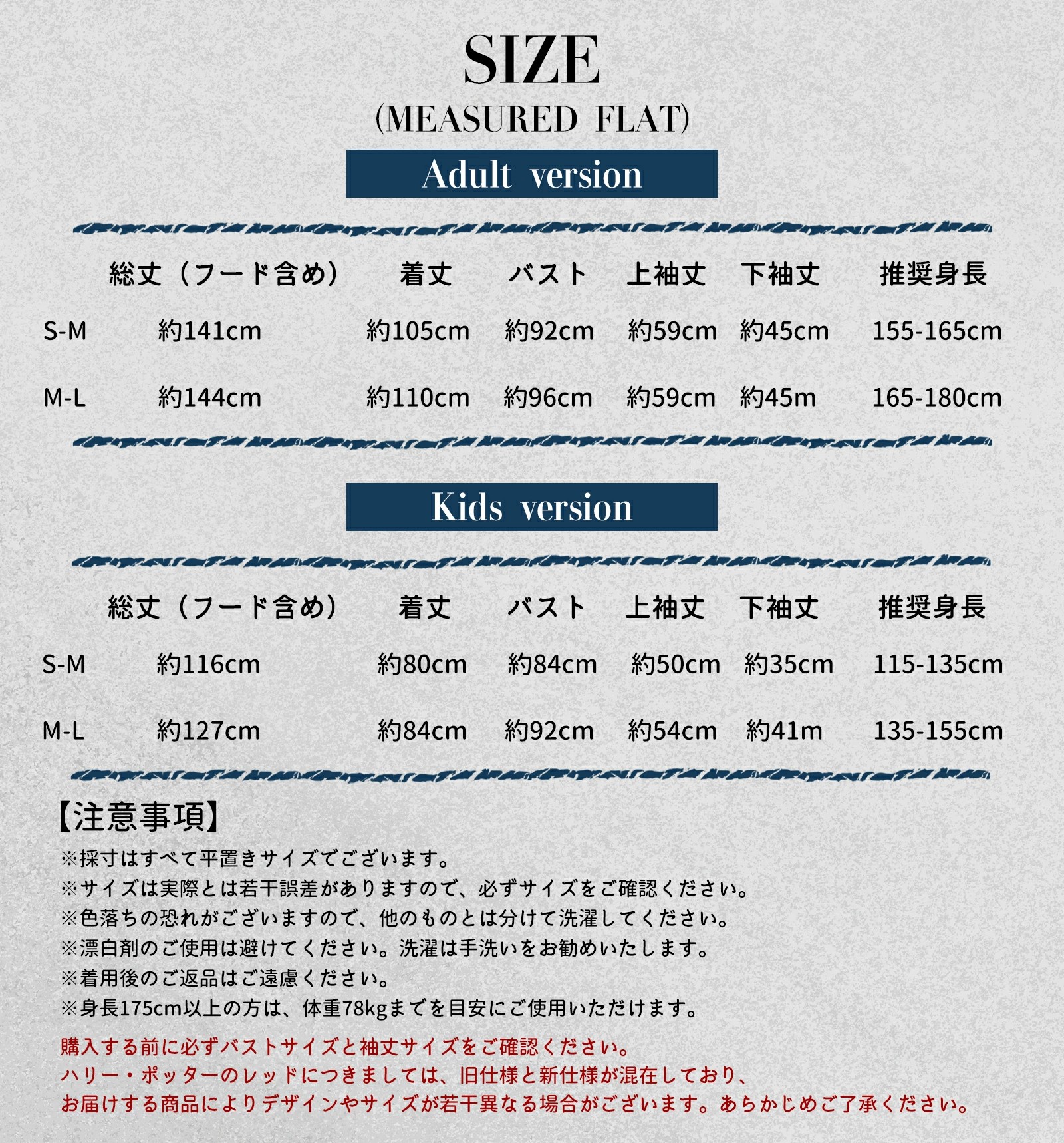 SIZE
(MEASURED FLAT)

Adult version

|  | 総丈（フード含め） | 着丈 | バスト | 上袖丈 | 下袖丈 | 推奨身長 |
|---|---|---|---|---|---|---|
| S-M | 約141cm | 約105cm | 約92cm | 約59cm | 約45cm | 155-165cm |
| M-L | 約144cm | 約110cm | 約96cm | 約59cm | 約45m | 165-180cm |

Kids version

|  | 総丈（フード含め） | 着丈 | バスト | 上袖丈 | 下袖丈 | 推奨身長 |
|---|---|---|---|---|---|---|
| S-M | 約116cm | 約80cm | 約84cm | 約50cm | 約35cm | 115-135cm |
| M-L | 約127cm | 約84cm | 約92cm | 約54cm | 約41m | 135-155cm |

【注意事項】
※採寸はすべて平置きサイズでございます。
※サイズは実際とは若干誤差がありますので、必ずサイズをご確認ください。
※色落ちの恐れがございますので、他のものとは分けて洗濯してください。
※漂白剤のご使用は避けてください。洗濯は手洗いをお勧めいたします。
※着用後のご返品はご遠慮ください。
※身長175cm以上の方は、体重78kgまでを目安にご使用いただけます。

購入する前に必ずバストサイズと袖丈サイズをご確認ください。
ハリー・ポッターのレッドにつきましては、旧仕様と新仕様が混在しており、
お届けする商品によりデザインやサイズが若干異なる場合がございます。あらかじめご了承ください。